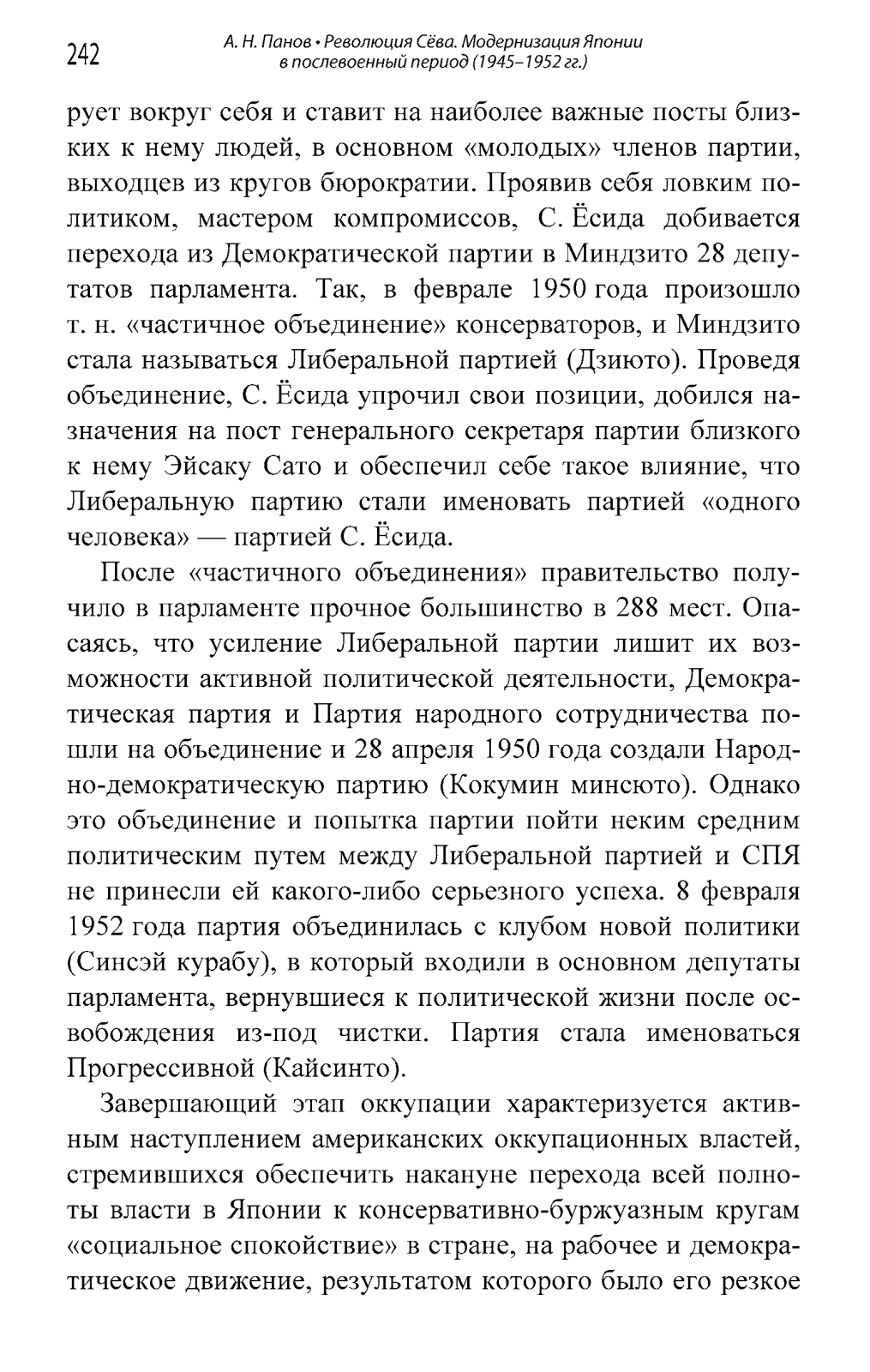 242

А. Н. Панов • Революция Сёва. Модернизация Японии в послевоенный период (1945–1952 гг.)

рует вокруг себя и ставит на наиболее важные посты близких к нему людей, в основном «молодых» членов партии, выходцев из кругов бюрократии. Проявив себя ловким политиком, мастером компромиссов, С. Ёсида добивается перехода из Демократической партии в Миндзито 28 депутатов парламента. Так, в феврале 1950 года произошло т. н. «частичное объединение» консерваторов, и Миндзито стала называться Либеральной партией (Дзиюто). Проведя объединение, С. Ёсида упрочил свои позиции, добился назначения на пост генерального секретаря партии близкого к нему Эйсаку Сато и обеспечил себе такое влияние, что Либеральную партию стали именовать партией «одного человека» — партией С. Ёсида.

После «частичного объединения» правительство получило в парламенте прочное большинство в 288 мест. Опасаясь, что усиление Либеральной партии лишит их возможности активной политической деятельности, Демократическая партия и Партия народного сотрудничества пошли на объединение и 28 апреля 1950 года создали Народно-демократическую партию (Кокумин минсюто). Однако это объединение и попытка партии пойти неким средним политическим путем между Либеральной партией и СПЯ не принесли ей какого-либо серьезного успеха. 8 февраля 1952 года партия объединилась с клубом новой политики (Синсэй курабу), в который входили в основном депутаты парламента, вернувшиеся к политической жизни после освобождения из-под чистки. Партия стала именоваться Прогрессивной (Кайсинто).

Завершающий этап оккупации характеризуется активным наступлением американских оккупационных властей, стремившихся обеспечить накануне перехода всей полноты власти в Японии к консервативно-буржуазным кругам «социальное спокойствие» в стране, на рабочее и демократическое движение, результатом которого было его резкое